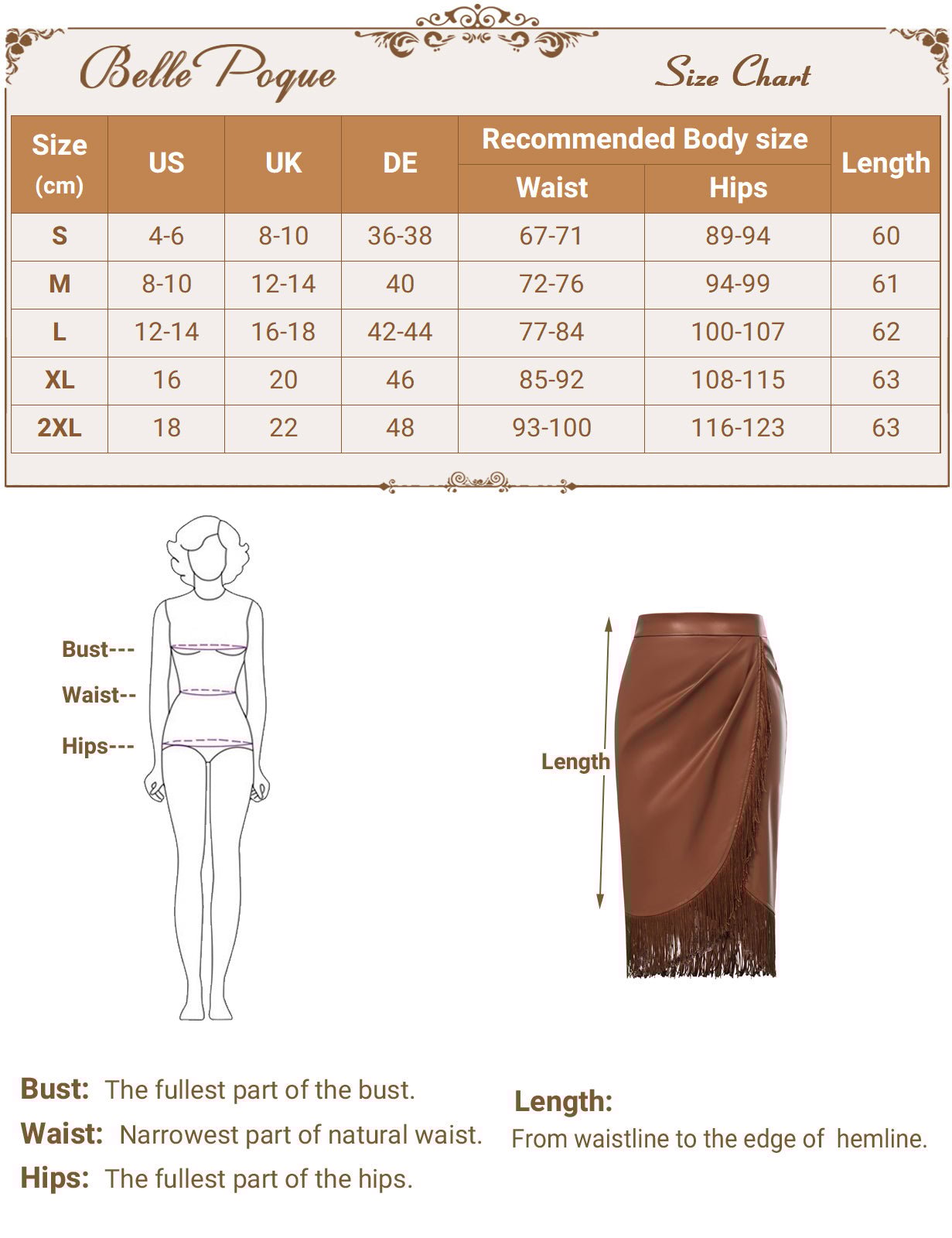 Belle Poque

Size Chart

| Size (cm) | US | UK | DE | Recommended Body size Waist | Recommended Body size Hips | Length |
|---|---|---|---|---|---|---|
| S | 4-6 | 8-10 | 36-38 | 67-71 | 89-94 | 60 |
| M | 8-10 | 12-14 | 40 | 72-76 | 94-99 | 61 |
| L | 12-14 | 16-18 | 42-44 | 77-84 | 100-107 | 62 |
| XL | 16 | 20 | 46 | 85-92 | 108-115 | 63 |
| 2XL | 18 | 22 | 48 | 93-100 | 116-123 | 63 |

Bust---
Waist--
Hips---

Length

Bust: The fullest part of the bust.
Waist: Narrowest part of natural waist.
Hips: The fullest part of the hips.

Length:
From waistline to the edge of hemline.